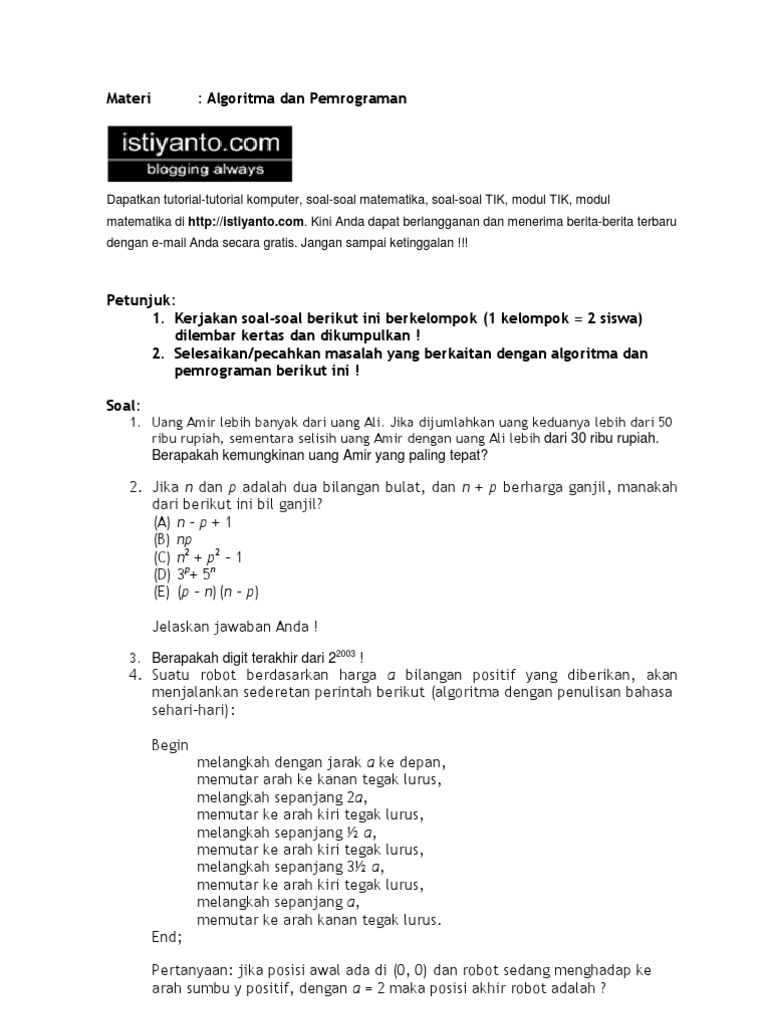 Materi : Algoritma dan Pemrograman

istiyanto.com
blogging always

Dapatkan tutorial-tutorial komputer, soal-soal matematika, soal-soal TIK, modul TIK, modul matematika di http://istiyanto.com. Kini Anda dapat berlangganan dan menerima berita-berita terbaru dengan e-mail Anda secara gratis. Jangan sampai ketinggalan !!!

Petunjuk:
1. Kerjakan soal-soal berikut ini berkelompok (1 kelompok = 2 siswa) dilembar kertas dan dikumpulkan !
2. Selesaikan/pecahkan masalah yang berkaitan dengan algoritma dan pemrograman berikut ini !

Soal:
1. Uang Amir lebih banyak dari uang Ali. Jika dijumlahkan uang keduanya lebih dari 50 ribu rupiah, sementara selisih uang Amir dengan uang Ali lebih dari 30 ribu rupiah. Berapakah kemungkinan uang Amir yang paling tepat?

2. Jika $n$ dan $p$ adalah dua bilangan bulat, dan $n + p$ berharga ganjil, manakah dari berikut ini bil ganjil?
(A) $n - p + 1$
(B) $np$
(C) $n^2 + p^2 - 1$
(D) $3^p + 5^n$
(E) $(p - n)(n - p)$

Jelaskan jawaban Anda !

3. Berapakah digit terakhir dari $2^{2003}$ !
4. Suatu robot berdasarkan harga $a$ bilangan positif yang diberikan, akan menjalankan sederetan perintah berikut (algoritma dengan penulisan bahasa sehari-hari):

Begin
melangkah dengan jarak $a$ ke depan,
memutar arah ke kanan tegak lurus,
melangkah sepanjang $2a$,
memutar ke arah kiri tegak lurus,
melangkah sepanjang ½ $a$,
memutar ke arah kiri tegak lurus,
melangkah sepanjang 3½ $a$,
memutar ke arah kiri tegak lurus,
melangkah sepanjang $a$,
memutar ke arah kanan tegak lurus.
End;

Pertanyaan: jika posisi awal ada di (0, 0) dan robot sedang menghadap ke arah sumbu y positif, dengan $a = 2$ maka posisi akhir robot adalah ?